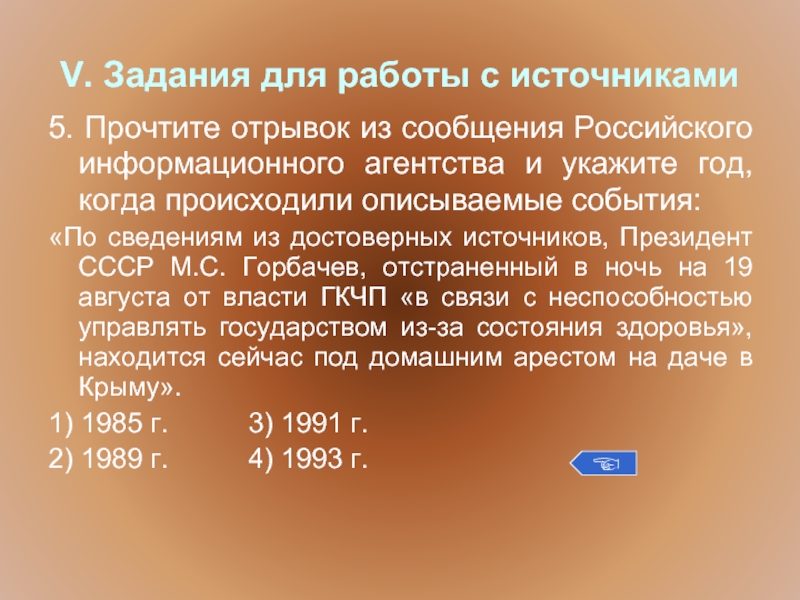 V. Задания для работы с источниками

5. Прочтите отрывок из сообщения Российского информационного агентства и укажите год, когда происходили описываемые события:

«По сведениям из достоверных источников, Президент СССР М.С. Горбачев, отстраненный в ночь на 19 августа от власти ГКЧП «в связи с неспособностью управлять государством из-за состояния здоровья», находится сейчас под домашним арестом на даче в Крыму».

1) 1985 г. 3) 1991 г.

2) 1989 г. 4) 1993 г.